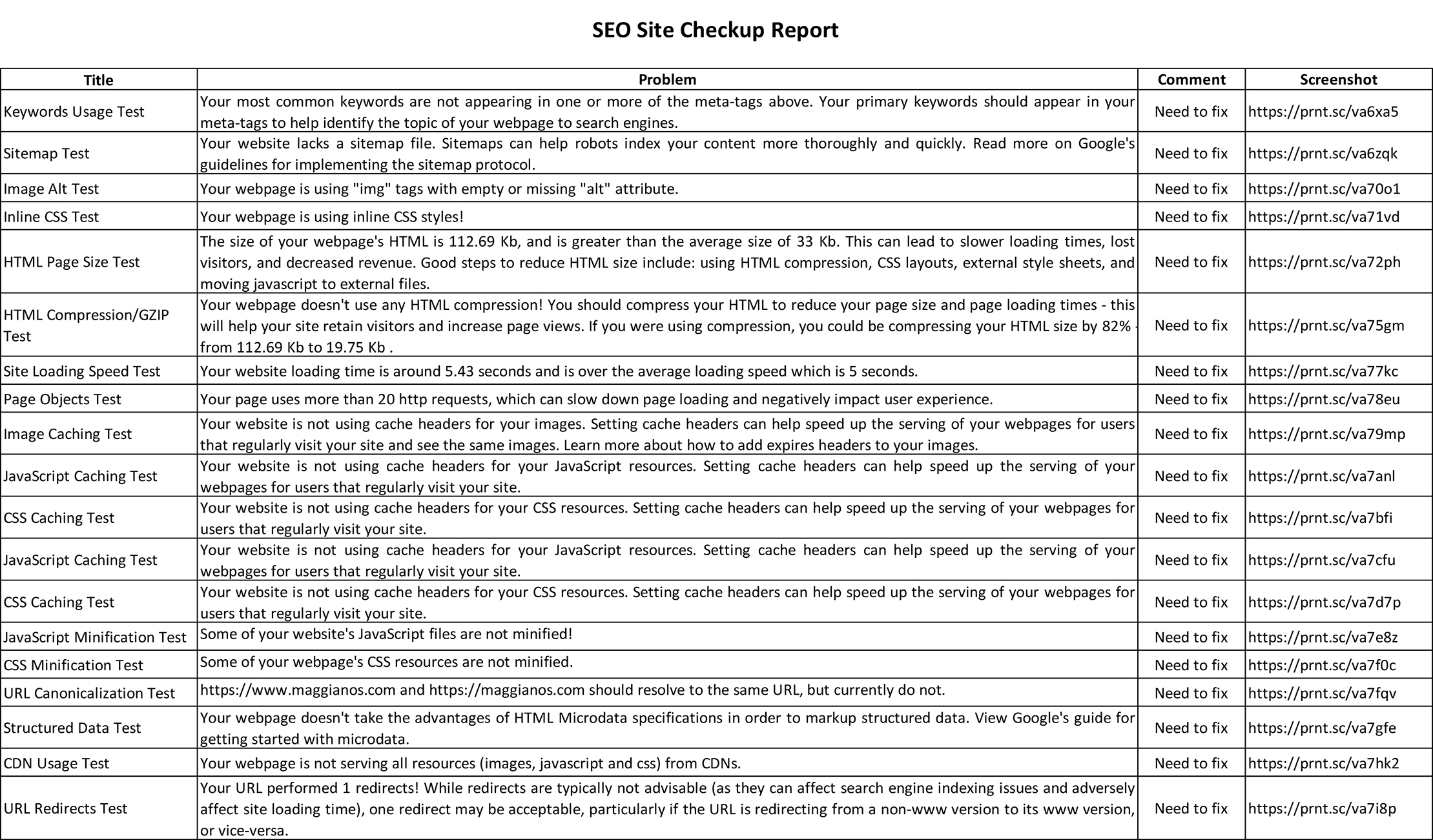 SEO Site Checkup Report

| Title | Problem | Comment | Screenshot |
|---|---|---|---|
| Keywords Usage Test | Your most common keywords are not appearing in one or more of the meta-tags above. Your primary keywords should appear in your meta-tags to help identify the topic of your webpage to search engines. | Need to fix | https://prnt.sc/va6xa5 |
| Sitemap Test | Your website lacks a sitemap file. Sitemaps can help robots index your content more thoroughly and quickly. Read more on Google's guidelines for implementing the sitemap protocol. | Need to fix | https://prnt.sc/va6zqk |
| Image Alt Test | Your webpage is using "img" tags with empty or missing "alt" attribute. | Need to fix | https://prnt.sc/va70o1 |
| Inline CSS Test | Your webpage is using inline CSS styles! | Need to fix | https://prnt.sc/va71vd |
| HTML Page Size Test | The size of your webpage's HTML is 112.69 Kb, and is greater than the average size of 33 Kb. This can lead to slower loading times, lost visitors, and decreased revenue. Good steps to reduce HTML size include: using HTML compression, CSS layouts, external style sheets, and moving javascript to external files. | Need to fix | https://prnt.sc/va72ph |
| HTML Compression/GZIP Test | Your webpage doesn't use any HTML compression! You should compress your HTML to reduce your page size and page loading times - this will help your site retain visitors and increase page views. If you were using compression, you could be compressing your HTML size by 82% - from 112.69 Kb to 19.75 Kb . | Need to fix | https://prnt.sc/va75gm |
| Site Loading Speed Test | Your website loading time is around 5.43 seconds and is over the average loading speed which is 5 seconds. | Need to fix | https://prnt.sc/va77kc |
| Page Objects Test | Your page uses more than 20 http requests, which can slow down page loading and negatively impact user experience. | Need to fix | https://prnt.sc/va78eu |
| Image Caching Test | Your website is not using cache headers for your images. Setting cache headers can help speed up the serving of your webpages for users that regularly visit your site and see the same images. Learn more about how to add expires headers to your images. | Need to fix | https://prnt.sc/va79mp |
| JavaScript Caching Test | Your website is not using cache headers for your JavaScript resources. Setting cache headers can help speed up the serving of your webpages for users that regularly visit your site. | Need to fix | https://prnt.sc/va7anl |
| CSS Caching Test | Your website is not using cache headers for your CSS resources. Setting cache headers can help speed up the serving of your webpages for users that regularly visit your site. | Need to fix | https://prnt.sc/va7bfi |
| JavaScript Caching Test | Your website is not using cache headers for your JavaScript resources. Setting cache headers can help speed up the serving of your webpages for users that regularly visit your site. | Need to fix | https://prnt.sc/va7cfu |
| CSS Caching Test | Your website is not using cache headers for your CSS resources. Setting cache headers can help speed up the serving of your webpages for users that regularly visit your site. | Need to fix | https://prnt.sc/va7d7p |
| JavaScript Minification Test | Some of your website's JavaScript files are not minified! | Need to fix | https://prnt.sc/va7e8z |
| CSS Minification Test | Some of your webpage's CSS resources are not minified. | Need to fix | https://prnt.sc/va7f0c |
| URL Canonicalization Test | https://www.maggianos.com and https://maggianos.com should resolve to the same URL, but currently do not. | Need to fix | https://prnt.sc/va7fqv |
| Structured Data Test | Your webpage doesn't take the advantages of HTML Microdata specifications in order to markup structured data. View Google's guide for getting started with microdata. | Need to fix | https://prnt.sc/va7gfe |
| CDN Usage Test | Your webpage is not serving all resources (images, javascript and css) from CDNs. | Need to fix | https://prnt.sc/va7hk2 |
| URL Redirects Test | Your URL performed 1 redirects! While redirects are typically not advisable (as they can affect search engine indexing issues and adversely affect site loading time), one redirect may be acceptable, particularly if the URL is redirecting from a non-www version to its www version, or vice-versa. | Need to fix | https://prnt.sc/va7i8p |